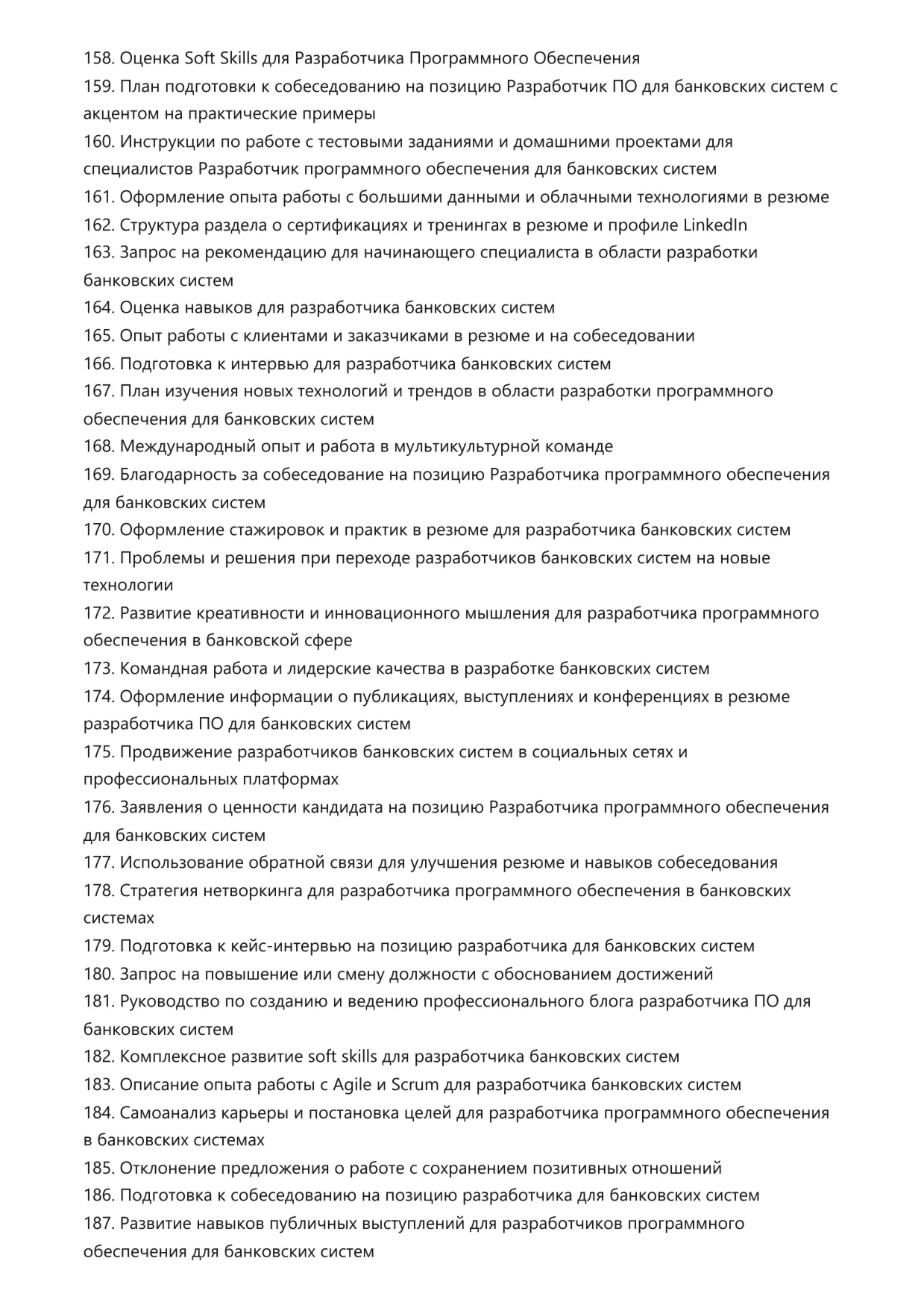 158. Оценка Soft Skills для Разработчика Программного Обеспечения
159. План подготовки к собеседованию на позицию Разработчик ПО для банковских систем с акцентом на практические примеры
160. Инструкции по работе с тестовыми заданиями и домашними проектами для специалистов Разработчик программного обеспечения для банковских систем
161. Оформление опыта работы с большими данными и облачными технологиями в резюме
162. Структура раздела о сертификациях и тренингах в резюме и профиле LinkedIn
163. Запрос на рекомендацию для начинающего специалиста в области разработки банковских систем
164. Оценка навыков для разработчика банковских систем
165. Опыт работы с клиентами и заказчиками в резюме и на собеседовании
166. Подготовка к интервью для разработчика банковских систем
167. План изучения новых технологий и трендов в области разработки программного обеспечения для банковских систем
168. Международный опыт и работа в мультикультурной команде
169. Благодарность за собеседование на позицию Разработчика программного обеспечения для банковских систем
170. Оформление стажировок и практик в резюме для разработчика банковских систем
171. Проблемы и решения при переходе разработчиков банковских систем на новые технологии
172. Развитие креативности и инновационного мышления для разработчика программного обеспечения в банковской сфере
173. Командная работа и лидерские качества в разработке банковских систем
174. Оформление информации о публикациях, выступлениях и конференциях в резюме разработчика ПО для банковских систем
175. Продвижение разработчиков банковских систем в социальных сетях и профессиональных платформах
176. Заявления о ценности кандидата на позицию Разработчика программного обеспечения для банковских систем
177. Использование обратной связи для улучшения резюме и навыков собеседования
178. Стратегия нетворкинга для разработчика программного обеспечения в банковских системах
179. Подготовка к кейс-интервью на позицию разработчика для банковских систем
180. Запрос на повышение или смену должности с обоснованием достижений
181. Руководство по созданию и ведению профессионального блога разработчика ПО для банковских систем
182. Комплексное развитие soft skills для разработчика банковских систем
183. Описание опыта работы с Agile и Scrum для разработчика банковских систем
184. Самоанализ карьеры и постановка целей для разработчика программного обеспечения в банковских системах
185. Отклонение предложения о работе с сохранением позитивных отношений
186. Подготовка к собеседованию на позицию разработчика для банковских систем
187. Развитие навыков публичных выступлений для разработчиков программного обеспечения для банковских систем